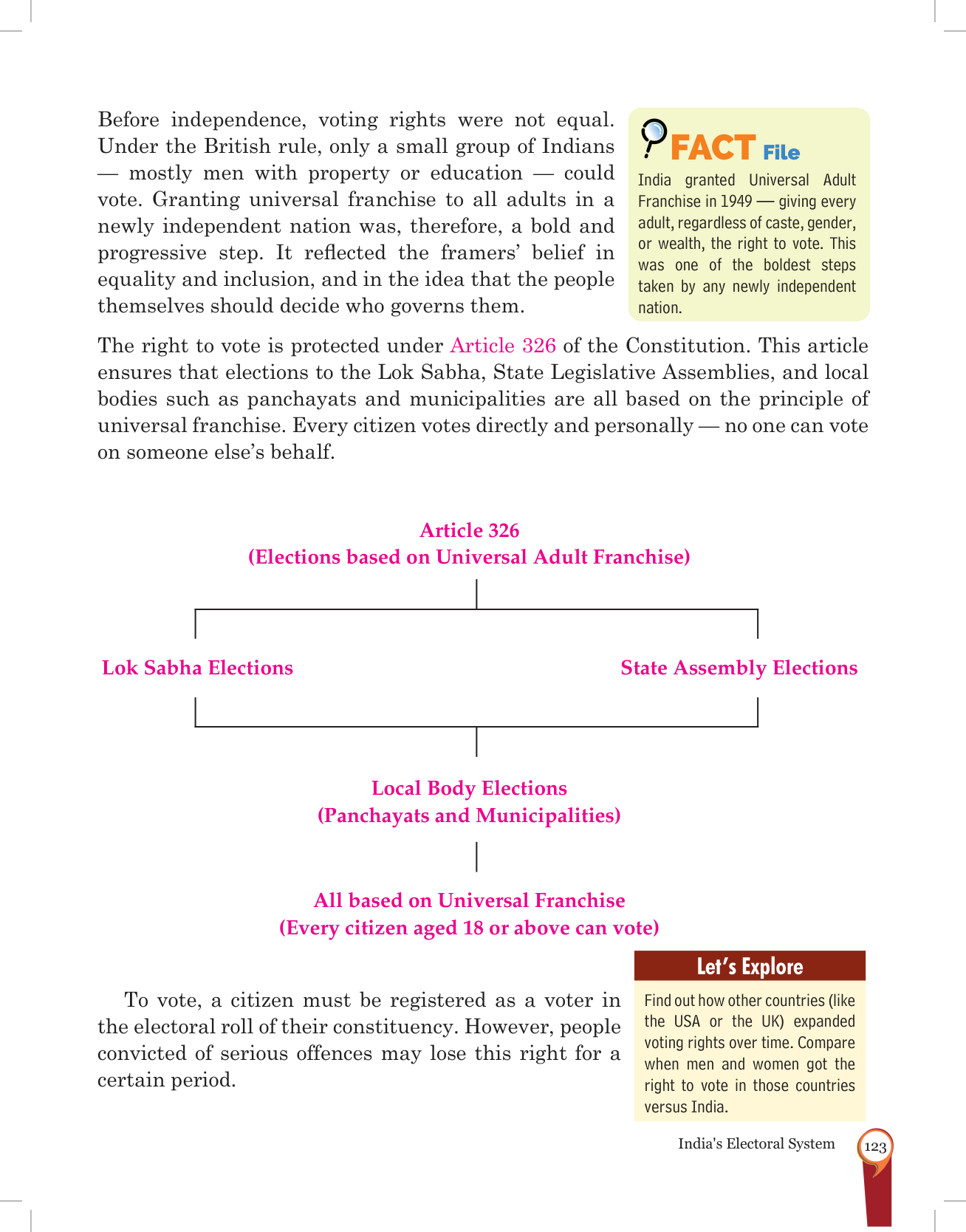 Before independence, voting rights were not equal. Under the British rule, only a small group of Indians — mostly men with property or education — could vote. Granting universal franchise to all adults in a newly independent nation was, therefore, a bold and progressive step. It reflected the framers' belief in equality and inclusion, and in the idea that the people themselves should decide who governs them.

FACT File

India granted Universal Adult Franchise in 1949 — giving every adult, regardless of caste, gender, or wealth, the right to vote. This was one of the boldest steps taken by any newly independent nation.

The right to vote is protected under Article 326 of the Constitution. This article ensures that elections to the Lok Sabha, State Legislative Assemblies, and local bodies such as panchayats and municipalities are all based on the principle of universal franchise. Every citizen votes directly and personally — no one can vote on someone else's behalf.

Article 326
(Elections based on Universal Adult Franchise)

Lok Sabha Elections

State Assembly Elections

Local Body Elections
(Panchayats and Municipalities)

All based on Universal Franchise
(Every citizen aged 18 or above can vote)

To vote, a citizen must be registered as a voter in the electoral roll of their constituency. However, people convicted of serious offences may lose this right for a certain period.

Let's Explore

Find out how other countries (like the USA or the UK) expanded voting rights over time. Compare when men and women got the right to vote in those countries versus India.

India's Electoral System 123